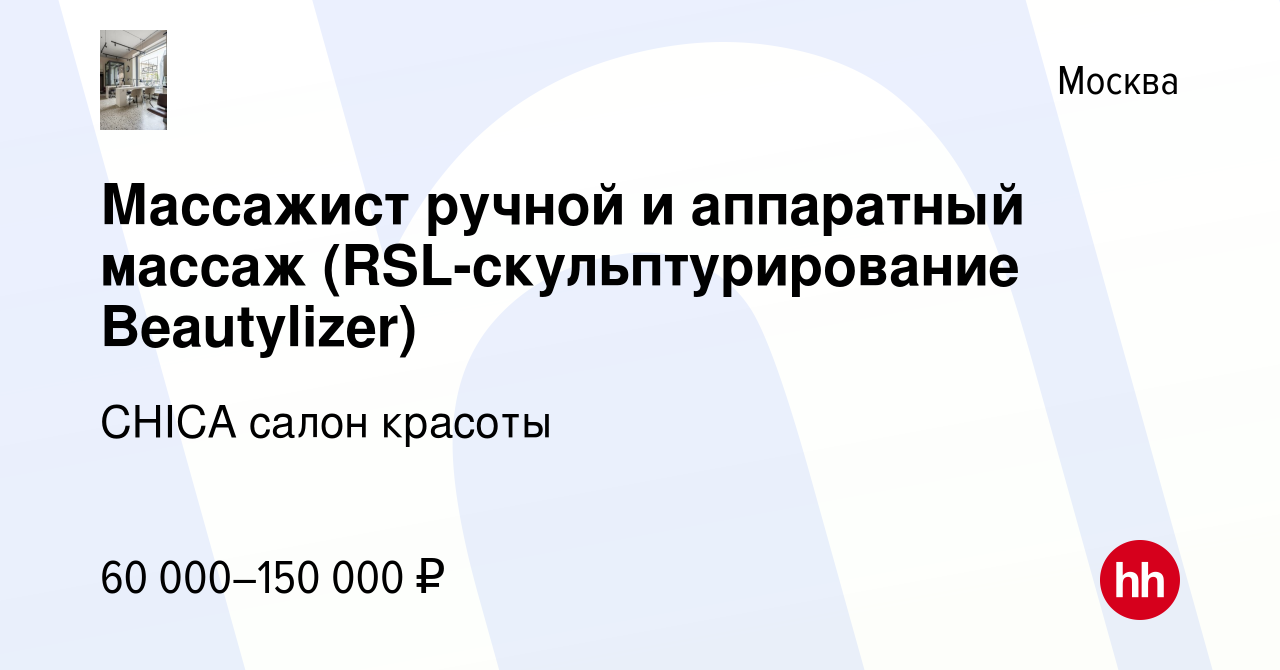 Москва

Массажист ручной и аппаратный массаж (RSL-скульптурирование Beautylizer)

CHICA салон красоты

60 000–150 000 ₽

hh